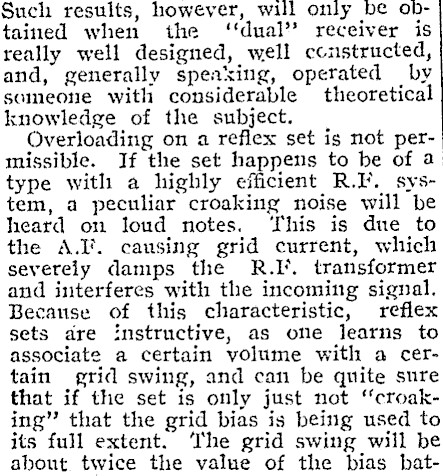 Such results, however, will only be obtained when the "dual" receiver is really well designed, well constructed, and, generally speaking, operated by someone with considerable theoretical knowledge of the subject.

Overloading on a reflex set is not permissible. If the set happens to be of a type with a highly efficient R.F. system, a peculiar croaking noise will be heard on loud notes. This is due to the A.F. causing grid current, which severely damps the R.F. transformer and interferes with the incoming signal. Because of this characteristic, reflex sets are instructive, as one learns to associate a certain volume with a certain grid swing, and can be quite sure that if the set is only just not "croaking" that the grid bias is being used to its full extent. The grid swing will be about twice the value of the bias bat-